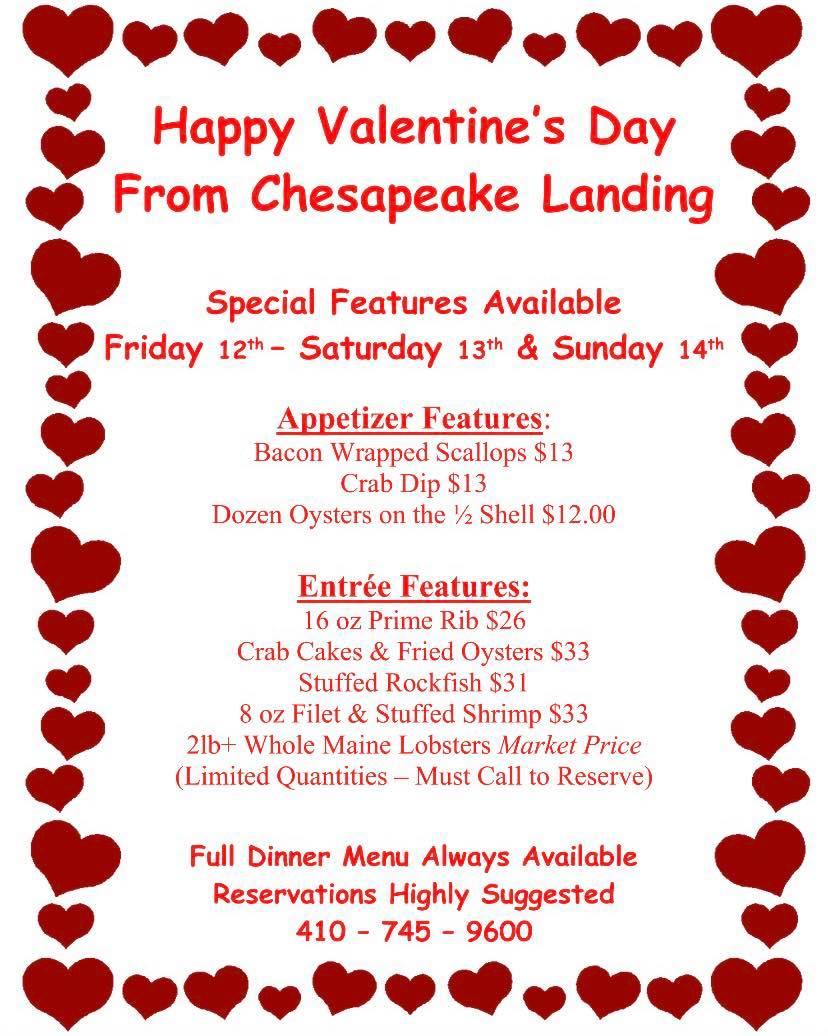 Happy Valentine's Day
From Chesapeake Landing

Special Features Available
Friday 12th – Saturday 13th & Sunday 14th

Appetizer Features:
Bacon Wrapped Scallops $13
Crab Dip $13
Dozen Oysters on the ½ Shell $12.00

Entrée Features:
16 oz Prime Rib $26
Crab Cakes & Fried Oysters $33
Stuffed Rockfish $31
8 oz Filet & Stuffed Shrimp $33
2lb+ Whole Maine Lobsters Market Price
(Limited Quantities – Must Call to Reserve)

Full Dinner Menu Always Available
Reservations Highly Suggested
410 – 745 – 9600